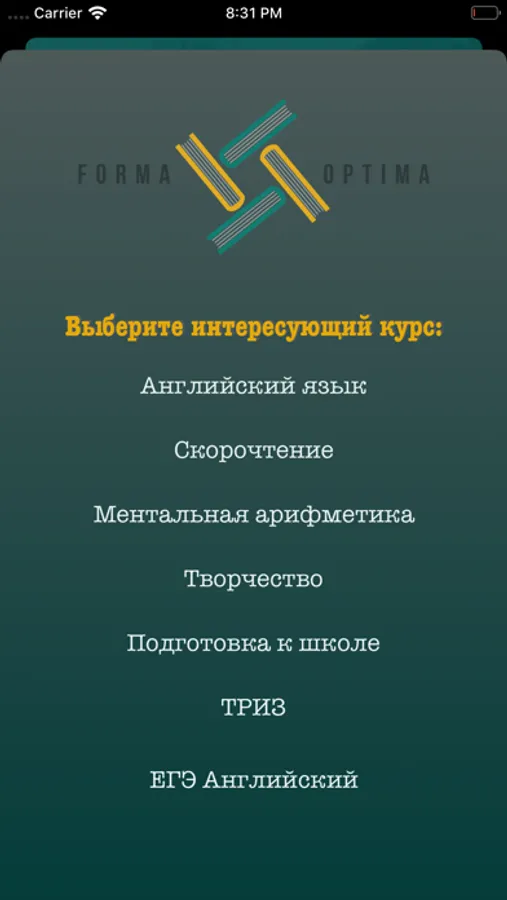 Carrier
8:31 PM

FORMA OPTIMA

Выберите интересующий курс:

Английский язык

Скорочтение

Ментальная арифметика

Творчество

Подготовка к школе

ТРИЗ

ЕГЭ Английский